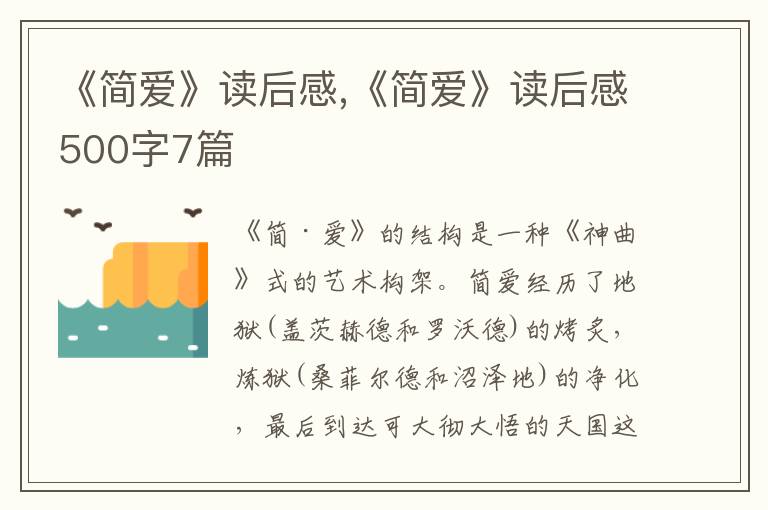 《简爱》读后感,《简爱》读后感500字7篇

《简·爱》的结构是一种《神曲》式的艺术构架。简爱经历了地狱(盖茨赫德和罗沃德)的烤炙,炼狱(桑菲尔德和沼泽地)的净化,最后到达可大彻大悟的天国这